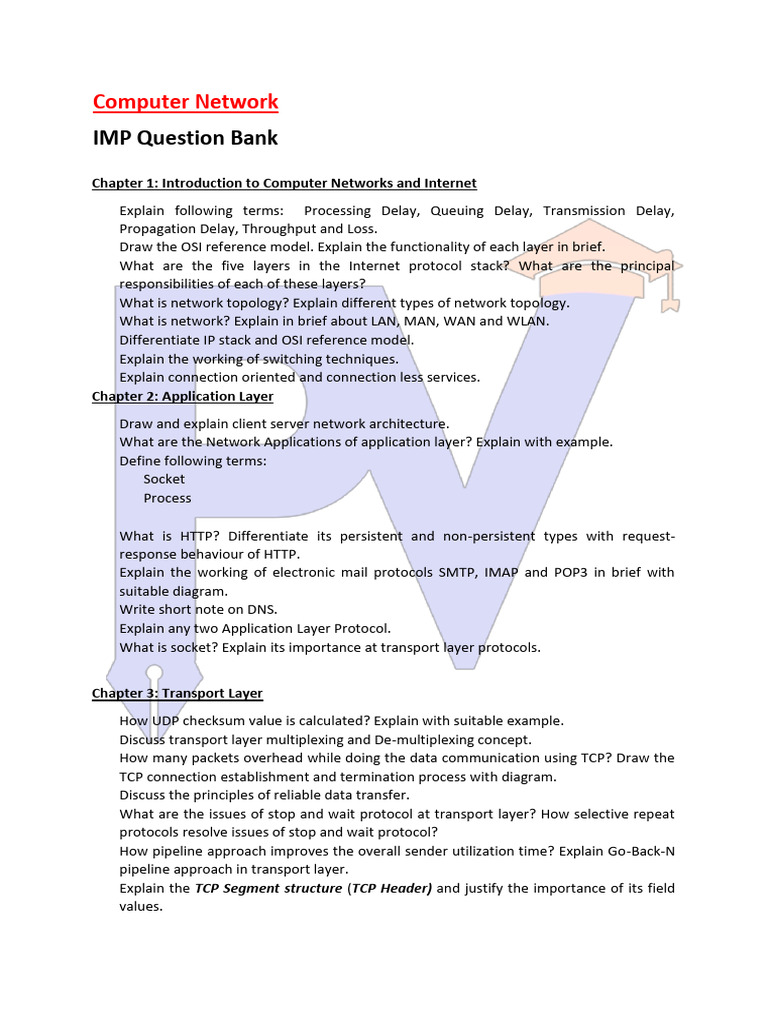 Computer Network

IMP Question Bank

Chapter 1: Introduction to Computer Networks and Internet

Explain following terms: Processing Delay, Queuing Delay, Transmission Delay, Propagation Delay, Throughput and Loss.
Draw the OSI reference model. Explain the functionality of each layer in brief.
What are the five layers in the Internet protocol stack? What are the principal responsibilities of each of these layers?
What is network topology? Explain different types of network topology.
What is network? Explain in brief about LAN, MAN, WAN and WLAN.
Differentiate IP stack and OSI reference model.
Explain the working of switching techniques.
Explain connection oriented and connection less services.

Chapter 2: Application Layer

Draw and explain client server network architecture.
What are the Network Applications of application layer? Explain with example.
Define following terms:
Socket
Process

What is HTTP? Differentiate its persistent and non-persistent types with request-response behaviour of HTTP.
Explain the working of electronic mail protocols SMTP, IMAP and POP3 in brief with suitable diagram.
Write short note on DNS.
Explain any two Application Layer Protocol.
What is socket? Explain its importance at transport layer protocols.

Chapter 3: Transport Layer

How UDP checksum value is calculated? Explain with suitable example.
Discuss transport layer multiplexing and De-multiplexing concept.
How many packets overhead while doing the data communication using TCP? Draw the TCP connection establishment and termination process with diagram.
Discuss the principles of reliable data transfer.
What are the issues of stop and wait protocol at transport layer? How selective repeat protocols resolve issues of stop and wait protocol?
How pipeline approach improves the overall sender utilization time? Explain Go-Back-N pipeline approach in transport layer.
Explain the TCP Segment structure (TCP Header) and justify the importance of its field values.